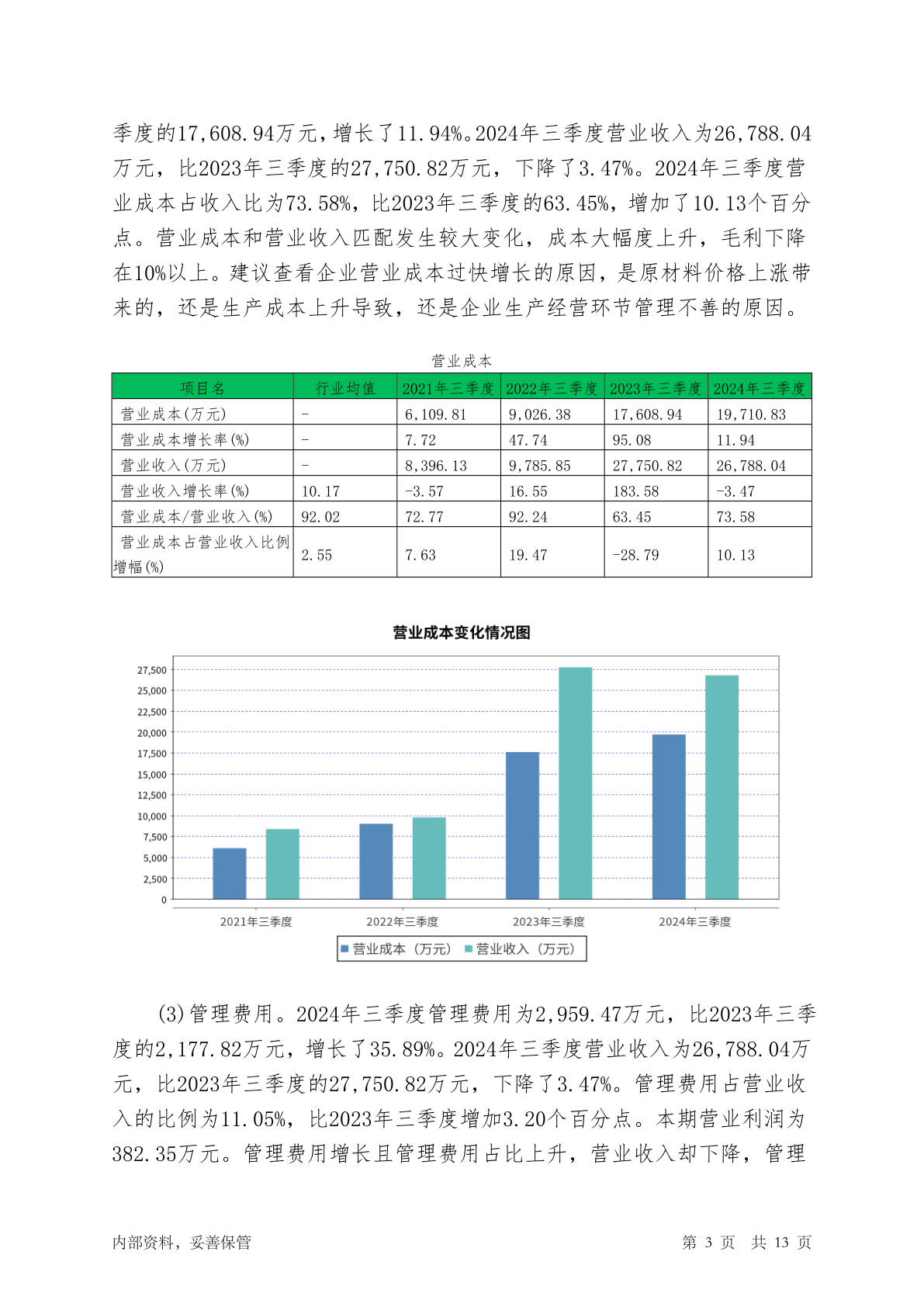 季度的17,608.94万元，增长了11.94%。2024年三季度营业收入为26,788.04万元，比2023年三季度的27,750.82万元，下降了3.47%。2024年三季度营业成本占收入比为73.58%，比2023年三季度的63.45%，增加了10.13个百分点。营业成本和营业收入匹配发生较大变化，成本大幅度上升，毛利下降在10%以上。建议查看企业营业成本过快增长的原因，是原材料价格上涨带来的，还是生产成本上升导致，还是企业生产经营环节管理不善的原因。

营业成本

| 项目名 | 行业均值 | 2021年三季度 | 2022年三季度 | 2023年三季度 | 2024年三季度 |
|---|---|---|---|---|---|
| 营业成本(万元) | - | 6,109.81 | 9,026.38 | 17,608.94 | 19,710.83 |
| 营业成本增长率(%) | - | 7.72 | 47.74 | 95.08 | 11.94 |
| 营业收入(万元) | - | 8,396.13 | 9,785.85 | 27,750.82 | 26,788.04 |
| 营业收入增长率(%) | 10.17 | -3.57 | 16.55 | 183.58 | -3.47 |
| 营业成本/营业收入(%) | 92.02 | 72.77 | 92.24 | 63.45 | 73.58 |
| 营业成本占营业收入比例增幅(%) | 2.55 | 7.63 | 19.47 | -28.79 | 10.13 |

营业成本变化情况图

27,500
25,000
22,500
20,000
17,500
15,000
12,500
10,000
7,500
5,000
2,500
0

2021年三季度 2022年三季度 2023年三季度 2024年三季度

营业成本（万元） 营业收入（万元）

(3)管理费用。2024年三季度管理费用为2,959.47万元，比2023年三季度的2,177.82万元，增长了35.89%。2024年三季度营业收入为26,788.04万元，比2023年三季度的27,750.82万元，下降了3.47%。管理费用占营业收入的比例为11.05%，比2023年三季度增加3.20个百分点。本期营业利润为382.35万元。管理费用增长且管理费用占比上升，营业收入却下降，管理

内部资料，妥善保管 第 3 页 共 13 页